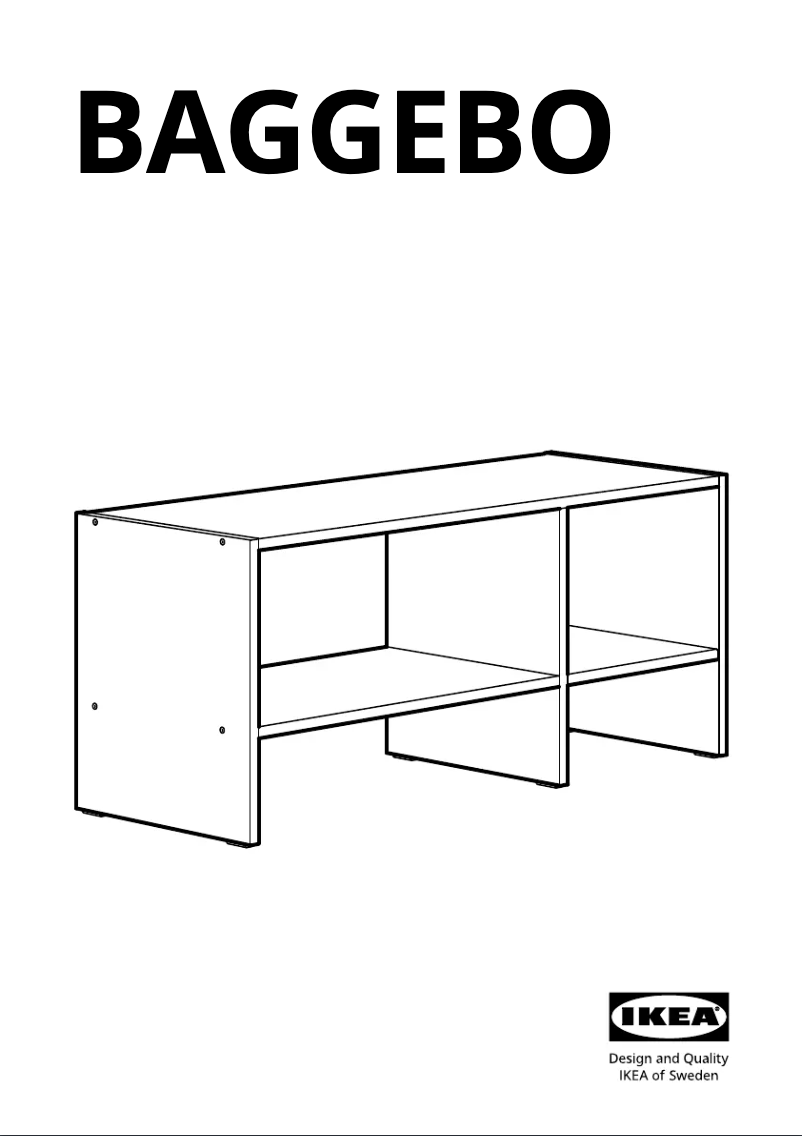 BAGGEBO

IKEA

Design and Quality
IKEA of Sweden